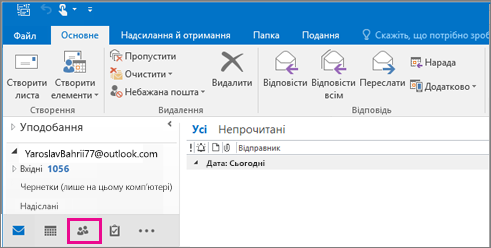 Файл Основне Надсилання й отримання Папка Подання Скажіть, що потрібно зроб

Створити листа
Створити елементи
Створення

Пропустити
Очистити
Небажана пошта
Видалити
Видалення

Відповісти
Відповісти всім
Переслати
Нарада
Додатково
Відповідь

Уподобання

YaroslavBahrii77@outlook.com
Вхідні 1056
Чернетки (лише на цьому комп'ютері)
Надіслані

Усі Непрочитані

Відправник

Дата: Сьогодні